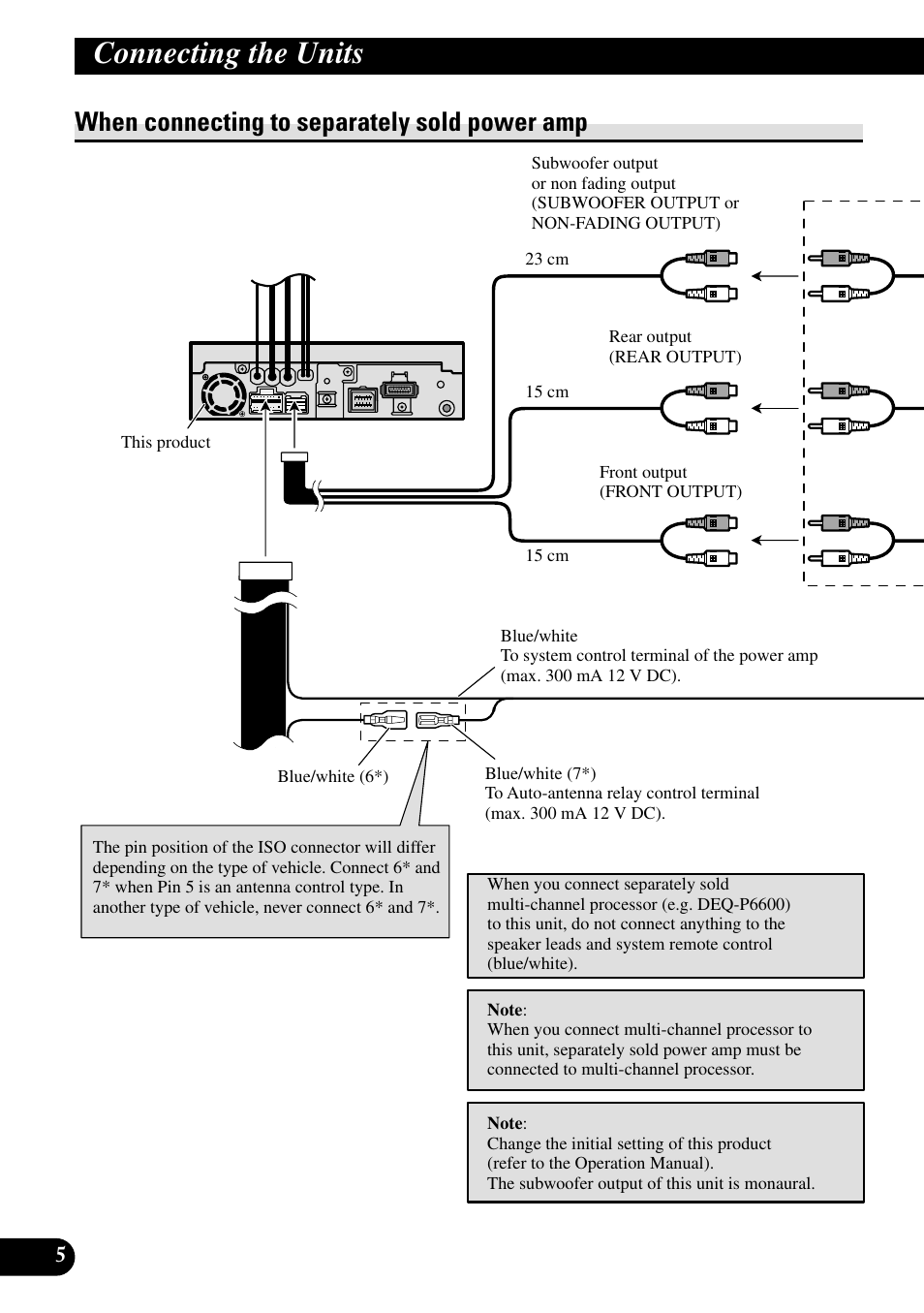 Connecting the Units

When connecting to separately sold power amp

Subwoofer output or non fading output (SUBWOOFER OUTPUT or NON-FADING OUTPUT)

23 cm

Rear output (REAR OUTPUT)

15 cm

This product

Front output (FRONT OUTPUT)

15 cm

Blue/white
To system control terminal of the power amp (max. 300 mA 12 V DC).

Blue/white (6*)

Blue/white (7*)
To Auto-antenna relay control terminal (max. 300 mA 12 V DC).

The pin position of the ISO connector will differ depending on the type of vehicle. Connect 6* and 7* when Pin 5 is an antenna control type. In another type of vehicle, never connect 6* and 7*.

When you connect separately sold multi-channel processor (e.g. DEQ-P6600) to this unit, do not connect anything to the speaker leads and system remote control (blue/white).

Note:
When you connect multi-channel processor to this unit, separately sold power amp must be connected to multi-channel processor.

Note:
Change the initial setting of this product (refer to the Operation Manual).
The subwoofer output of this unit is monaural.

5